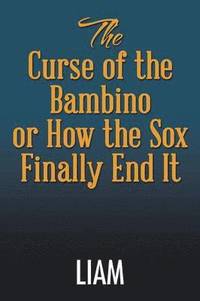 The
Curse of the Bambino or How the Sox Finally End It

LIAM